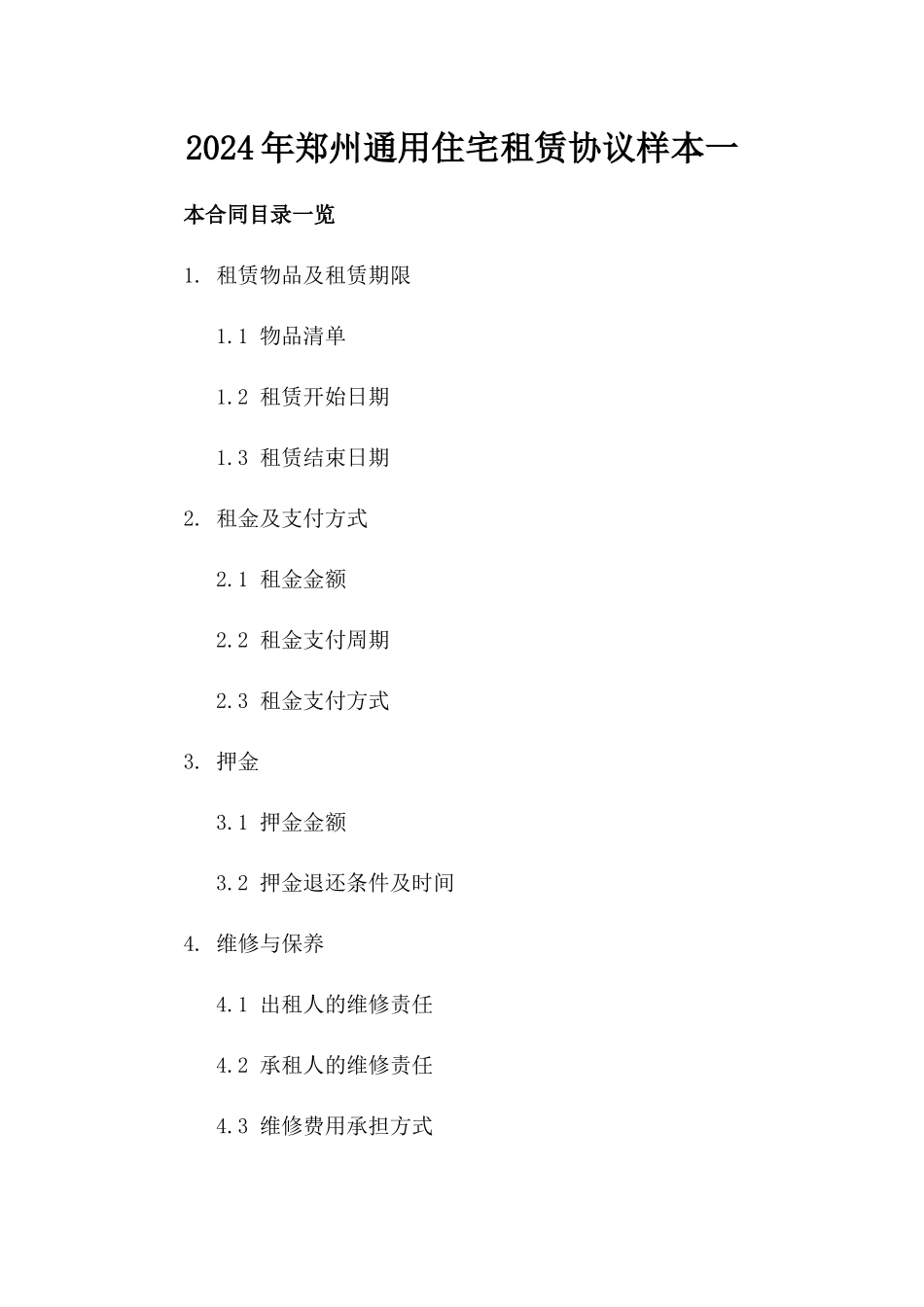 2024年郑州通用住宅租赁协议样本一

本合同目录一览

1. 租赁物品及租赁期限

1.1 物品清单

1.2 租赁开始日期

1.3 租赁结束日期

2. 租金及支付方式

2.1 租金金额

2.2 租金支付周期

2.3 租金支付方式

3. 押金

3.1 押金金额

3.2 押金退还条件及时间

4. 维修与保养

4.1 出租人的维修责任

4.2 承租人的维修责任

4.3 维修费用承担方式